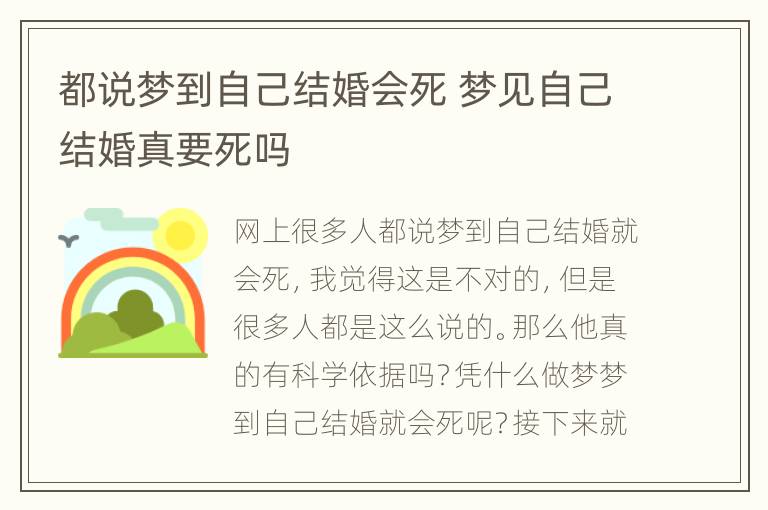 都说梦到自己结婚会死 梦见自己结婚真要死吗

网上很多人都说梦到自己结婚就会死，我觉得这是不对的，但是很多人都是这么说的。那么他真的有科学依据吗？凭什么做梦梦到自己结婚就会死呢？接下来就